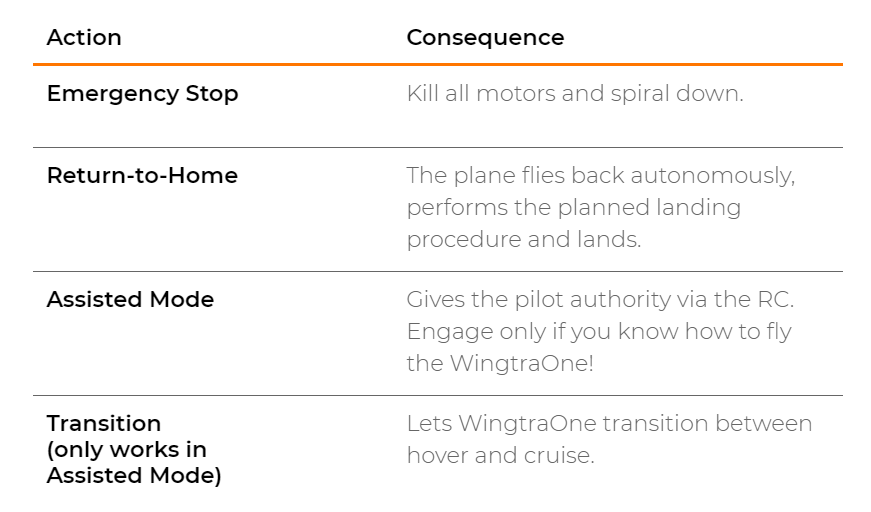 | Action | Consequence |
|---|---|
| Emergency Stop | Kill all motors and spiral down. |
| Return-to-Home | The plane flies back autonomously, performs the planned landing procedure and lands. |
| Assisted Mode | Gives the pilot authority via the RC. Engage only if you know how to fly the WingtraOne! |
| Transition (only works in Assisted Mode) | Lets WingtraOne transition between hover and cruise. |